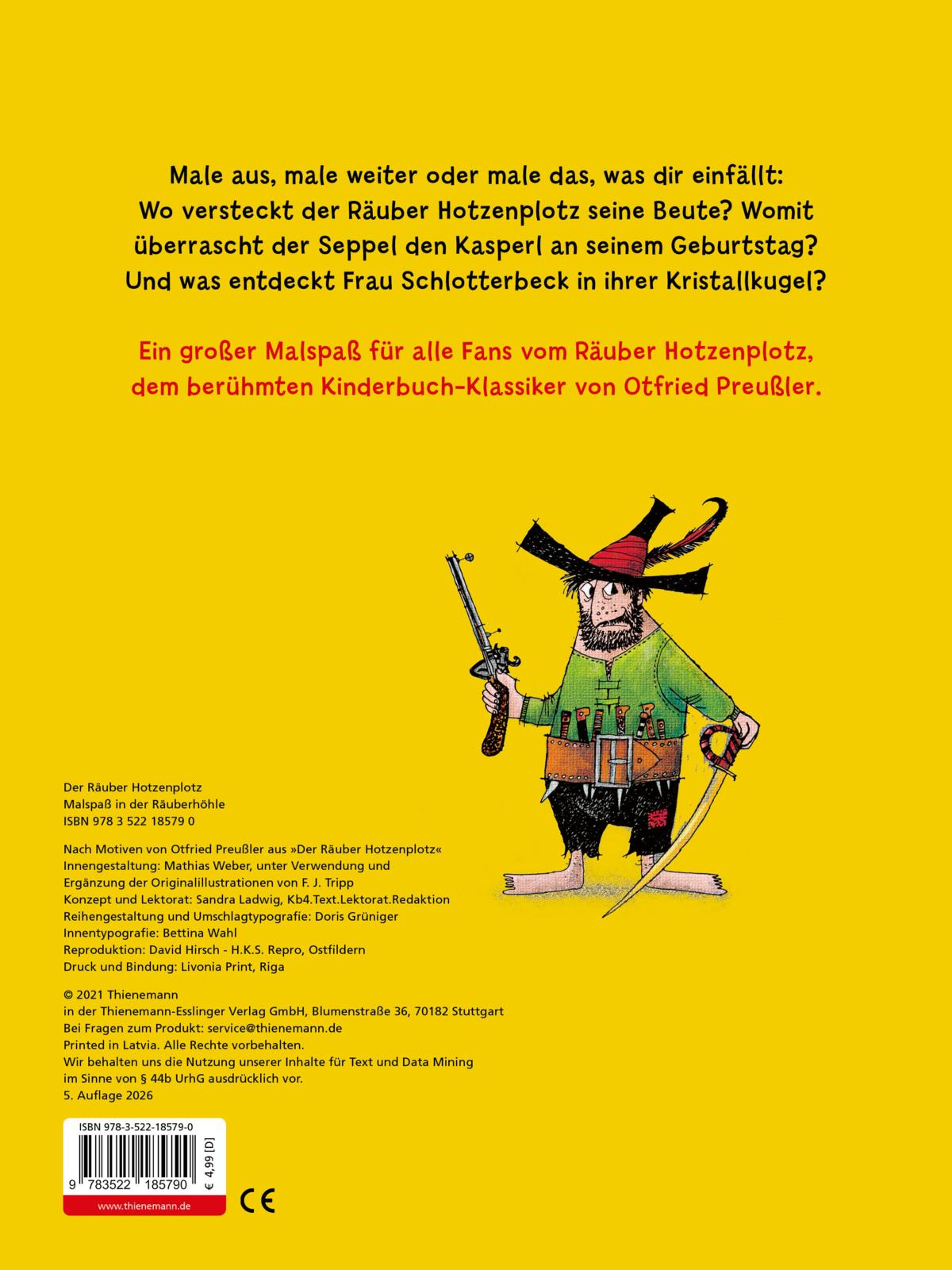 Male aus, male weiter oder male das, was dir einfällt: Wo versteckt der Räuber Hotzenplotz seine Beute? Womit überrascht der Seppel den Kasperl an seinem Geburtstag? Und was entdeckt Frau Schlotterbeck in ihrer Kristallkugel?

Ein großer Malspaß für alle Fans vom Räuber Hotzenplotz, dem berühmten Kinderbuch-Klassiker von Otfried Preußler.

Der Räuber Hotzenplotz
Malspaß in der Räuberhöhle
ISBN 978 3 522 18579 0

Nach Motiven von Otfried Preußler aus »Der Räuber Hotzenplotz«
Innengestaltung: Mathias Weber, unter Verwendung und Ergänzung der Originalillustrationen von F. J. Tripp
Konzept und Lektorat: Sandra Ladwig, Kb4.Text.Lektorat.Redaktion
Reihengestaltung und Umschlagtypografie: Doris Grüniger
Innentypografie: Bettina Wahl
Reproduktion: David Hirsch - H.K.S. Repro, Ostfildern
Druck und Bindung: Livonia Print, Riga

© 2021 Thienemann
in der Thienemann-Esslinger Verlag GmbH, Blumenstraße 36, 70182 Stuttgart
Bei Fragen zum Produkt: service@thienemann.de
Printed in Latvia. Alle Rechte vorbehalten.
Wir behalten uns die Nutzung unserer Inhalte für Text und Data Mining im Sinne von § 44b UrhG ausdrücklich vor.
5. Auflage 2026

ISBN 978-3-522-18579-0
9 783522 185790
€ 4,99 [D]
www.thienemann.de
CE